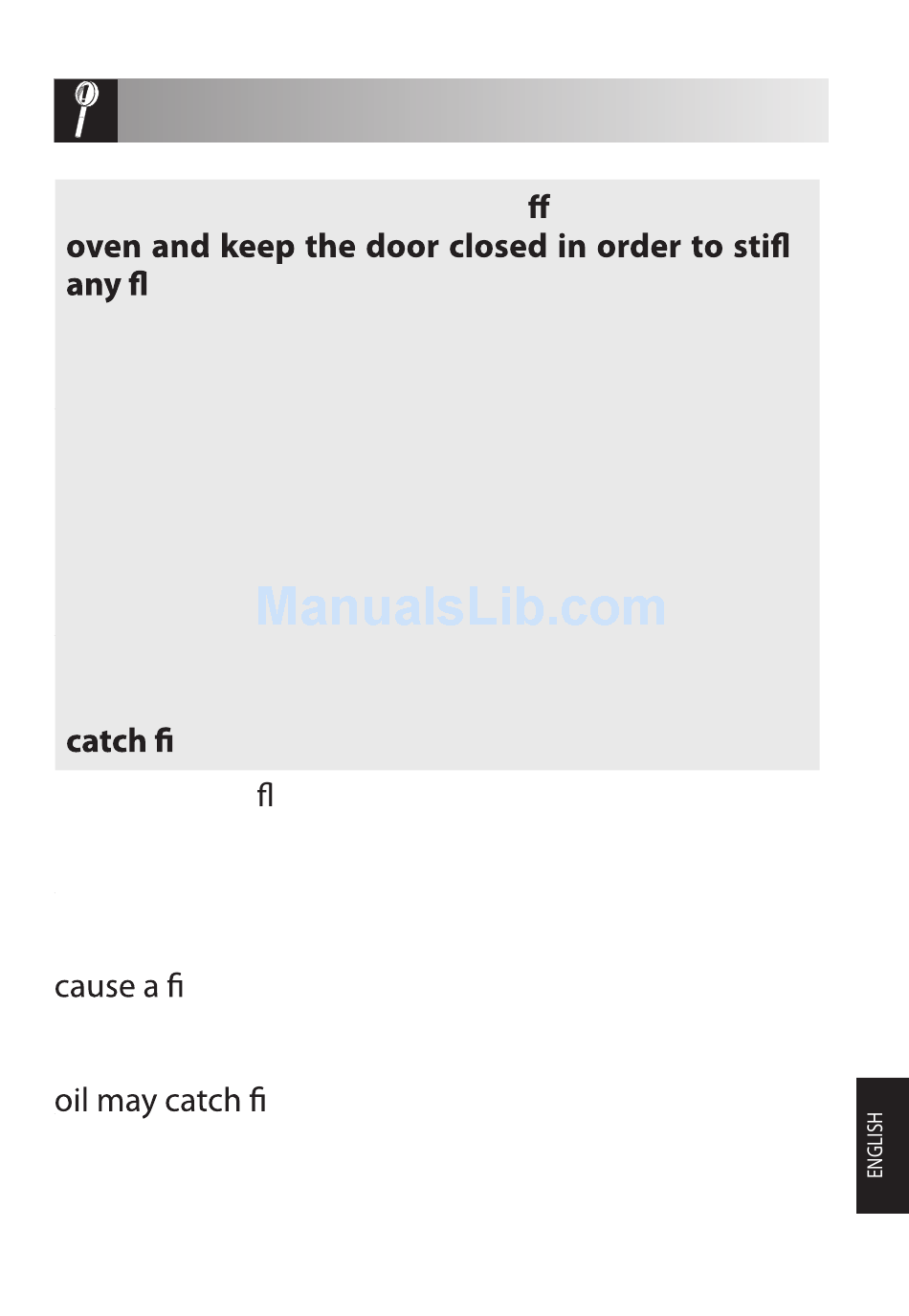 ff

oven and keep the door closed in order to stifl any fl

catch fi

fl

cause a fi

oil may catch fi

ENGLISH

ManualsLib.com